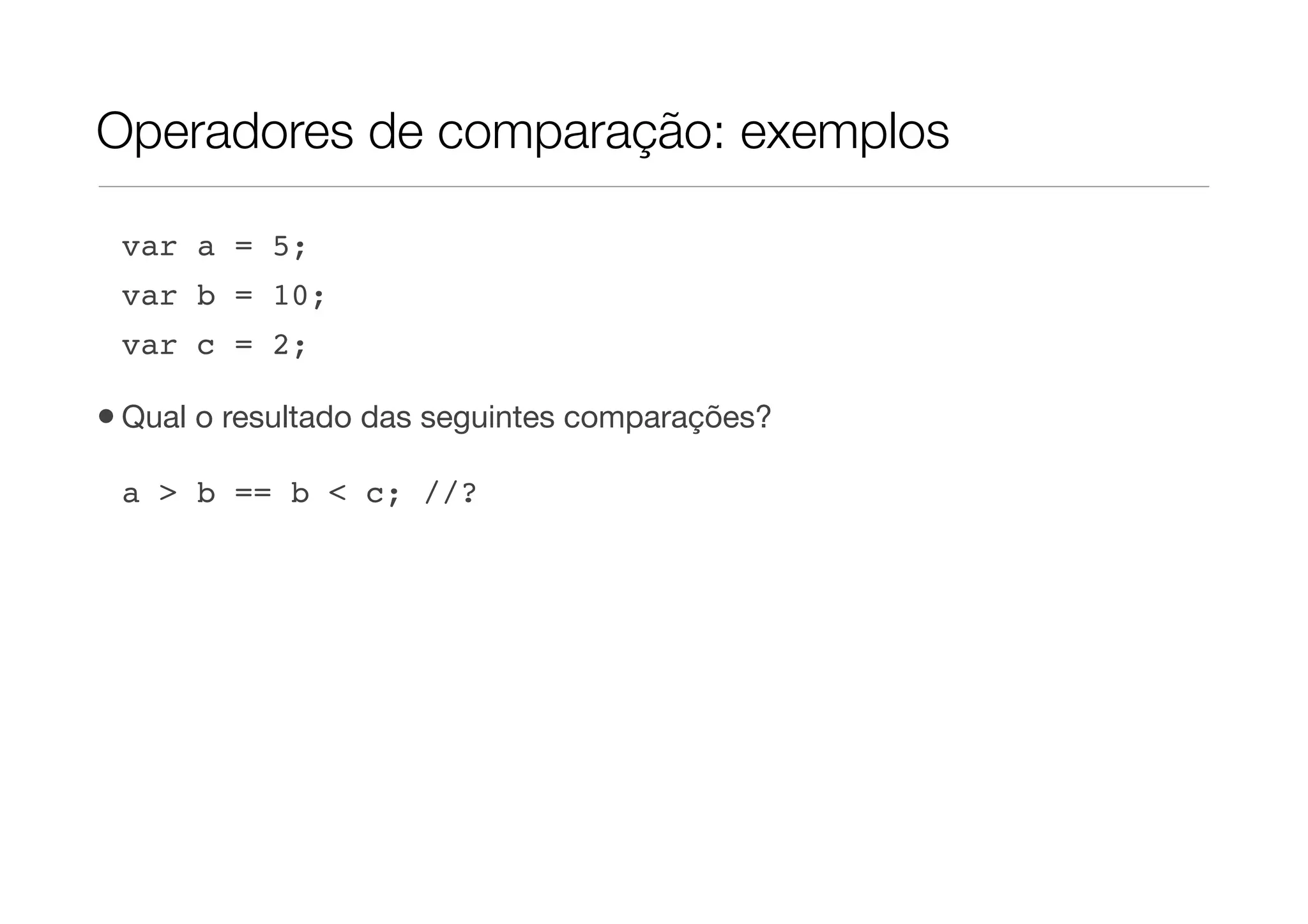 Operadores de comparação: exemplos

var a = 5;

var b = 10;

var c = 2;

• Qual o resultado das seguintes comparações?

a > b == b < c; //?